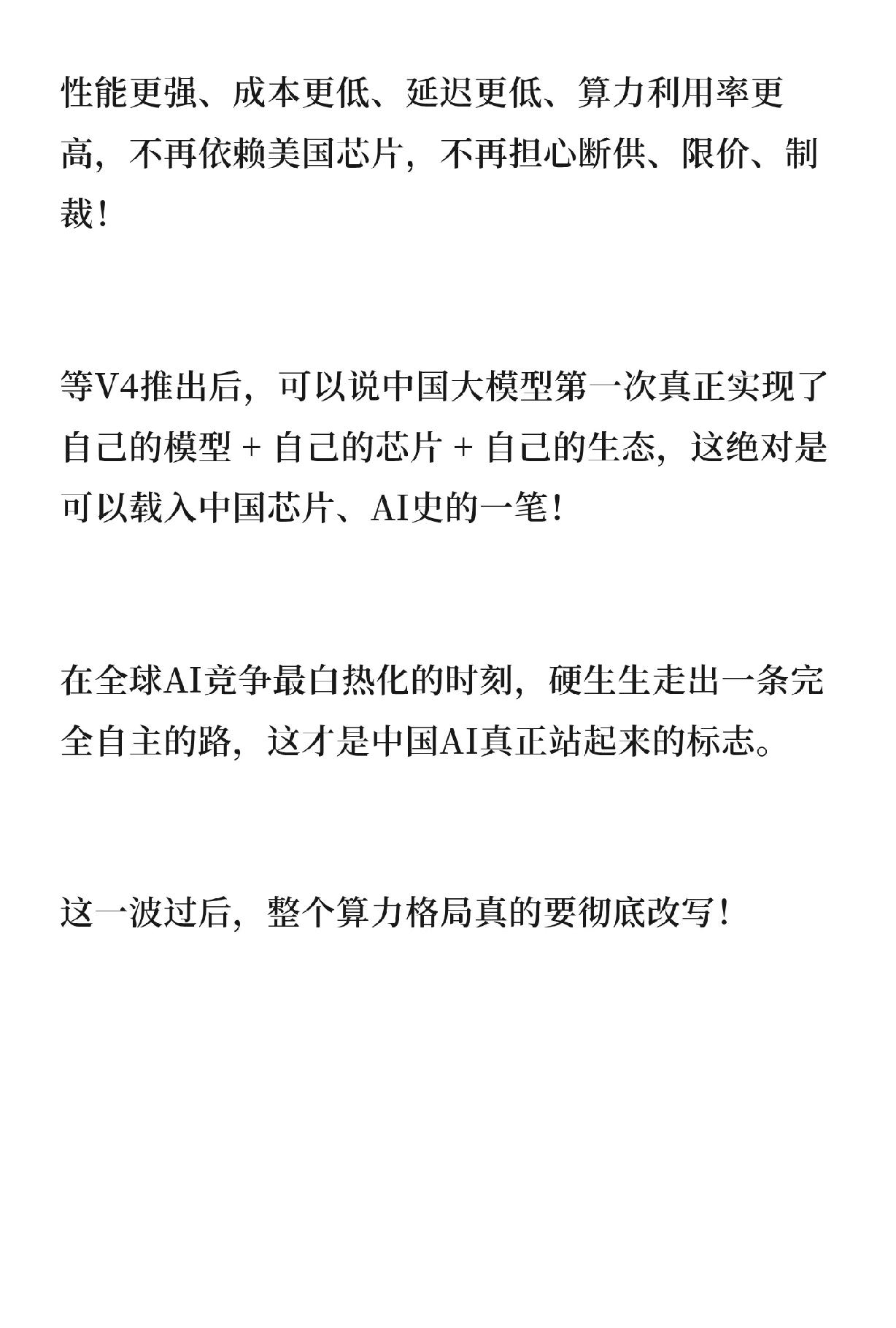 性能更强、成本更低、延迟更低、算力利用率更高，不再依赖美国芯片，不再担心断供、限价、制裁！

等V4推出后，可以说中国大模型第一次真正实现了自己的模型 + 自己的芯片 + 自己的生态，这绝对是可以载入中国芯片、AI史的一笔！

在全球AI竞争最白热化的时刻，硬生生走出一条完全自主的路，这才是中国AI真正站起来的标志。

这一波过后，整个算力格局真的要彻底改写！